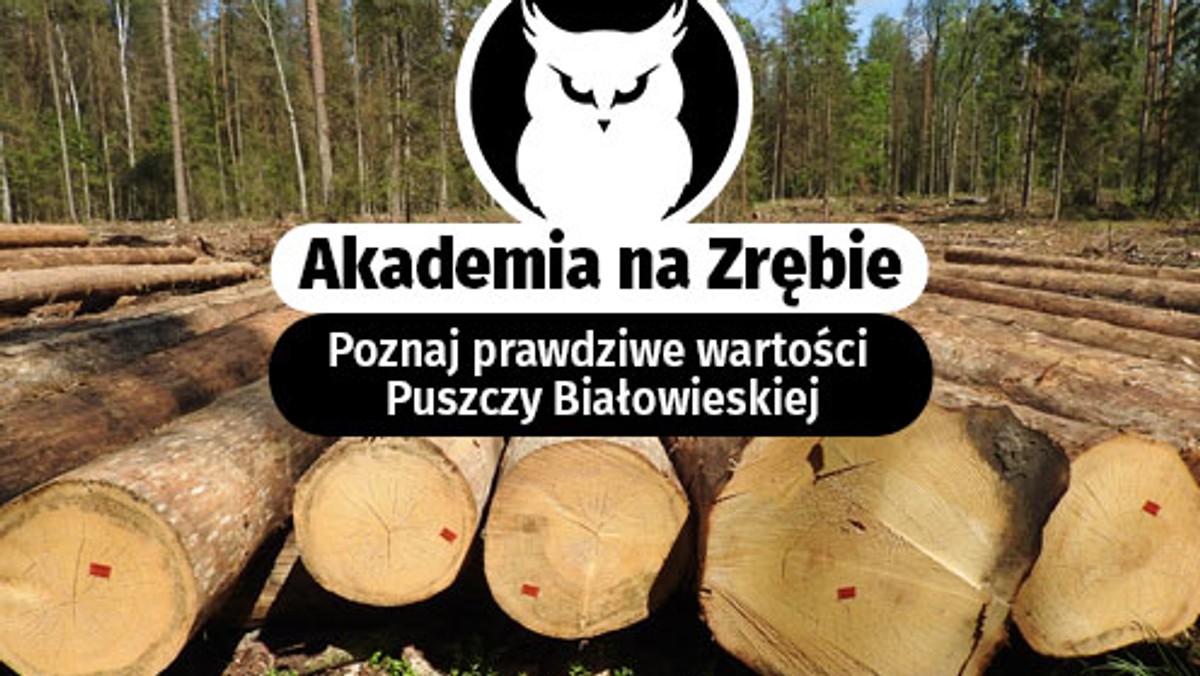 Akademia na Zrębie

Poznaj prawdziwe wartości Puszczy Białowieskiej